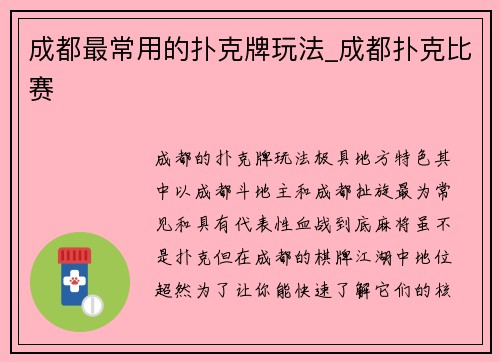 成都最常用的扑克牌玩法_成都扑克比赛

成都的扑克牌玩法极具地方特色其中以成都斗地主和成都扯旋最为常见和具有代表性血战到底麻将虽不是扑克但在成都的棋牌江湖中地位超然为了让你能快速了解它们的核